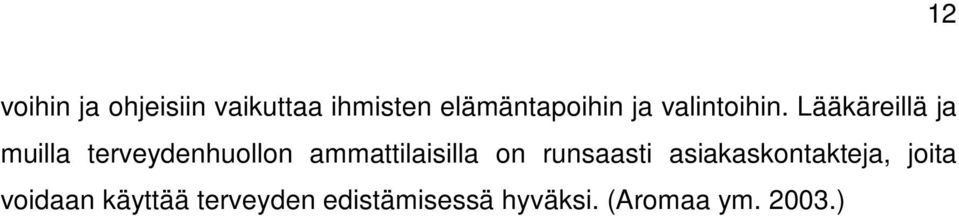 12

voihin ja ohjeisiin vaikuttaa ihmisten elämäntapoihin ja valintoihin. Lääkäreillä ja muilla terveydenhuollon ammattilaisilla on runsaasti asiakaskontakteja, joita voidaan käyttää terveyden edistämisessä hyväksi. (Aromaa ym. 2003.)